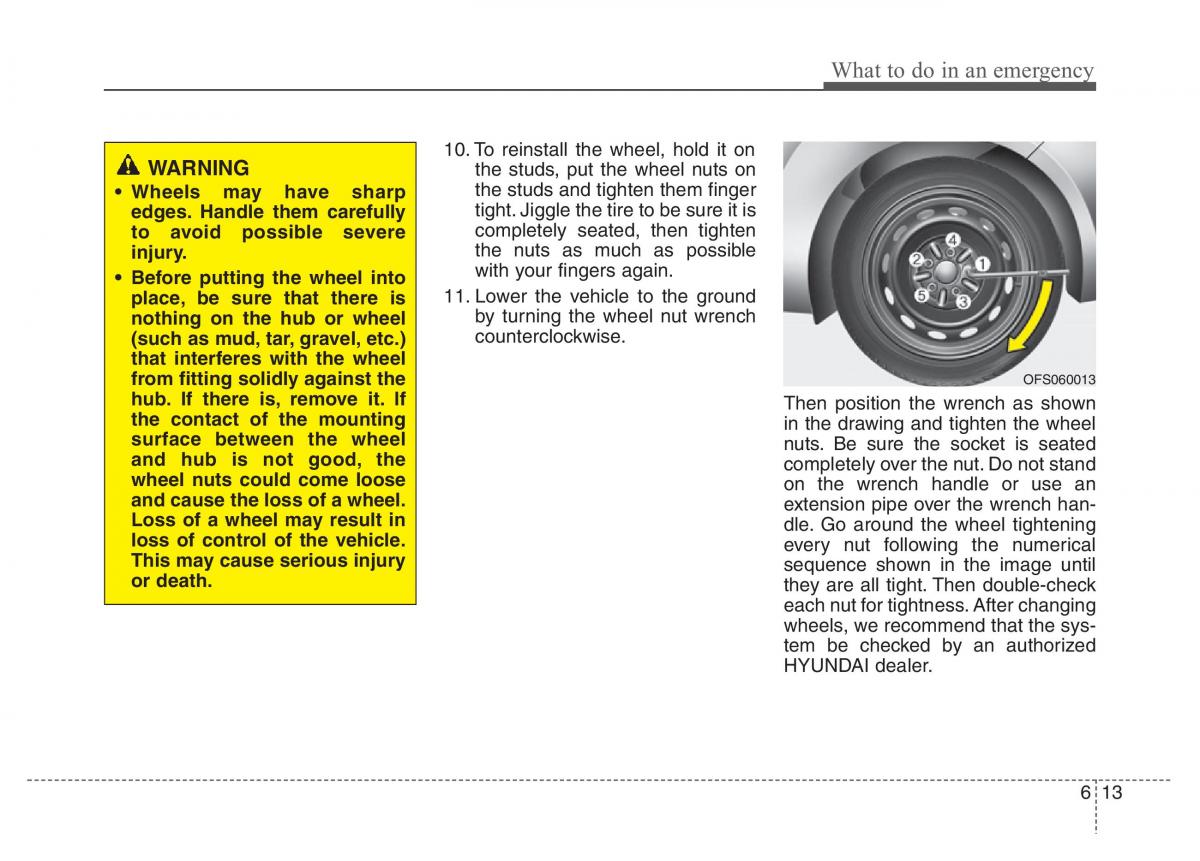 What to do in an emergency

WARNING

• Wheels may have sharp edges. Handle them carefully to avoid possible severe injury.

• Before putting the wheel into place, be sure that there is nothing on the hub or wheel (such as mud, tar, gravel, etc.) that interferes with the wheel from fitting solidly against the hub. If there is, remove it. If the contact of the mounting surface between the wheel and hub is not good, the wheel nuts could come loose and cause the loss of a wheel. Loss of a wheel may result in loss of control of the vehicle. This may cause serious injury or death.

10. To reinstall the wheel, hold it on the studs, put the wheel nuts on the studs and tighten them finger tight. Jiggle the tire to be sure it is completely seated, then tighten the nuts as much as possible with your fingers again.

11. Lower the vehicle to the ground by turning the wheel nut wrench counterclockwise.

4
2
1
5
3

OFS060013

Then position the wrench as shown in the drawing and tighten the wheel nuts. Be sure the socket is seated completely over the nut. Do not stand on the wrench handle or use an extension pipe over the wrench handle. Go around the wheel tightening every nut following the numerical sequence shown in the image until they are all tight. Then double-check each nut for tightness. After changing wheels, we recommend that the system be checked by an authorized HYUNDAI dealer.

6 13